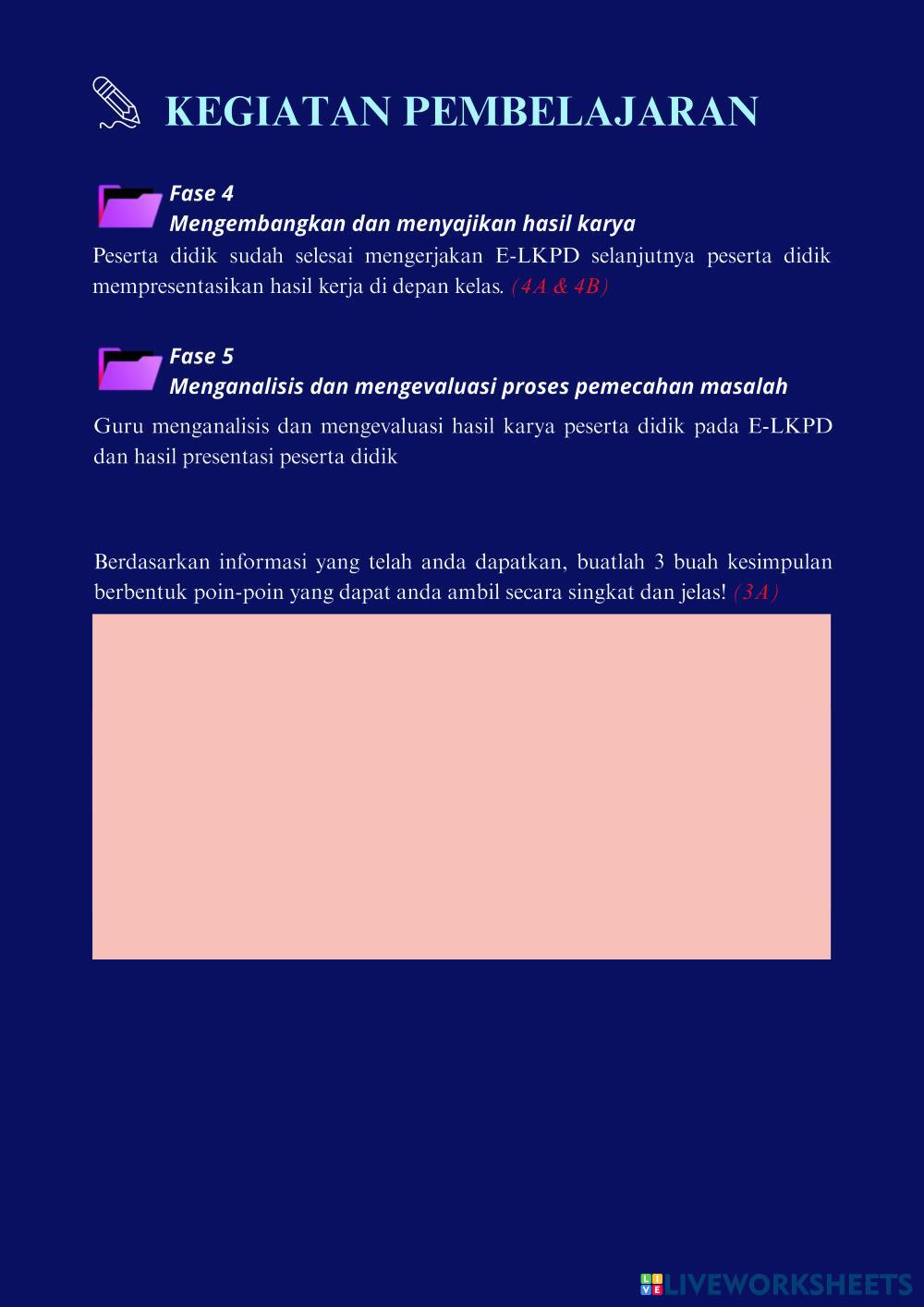 KEGIATAN PEMBELAJARAN

Fase 4
Mengembangkan dan menyajikan hasil karya

Peserta didik sudah selesai mengerjakan E-LKPD selanjutnya peserta didik mempresentasikan hasil kerja di depan kelas. (4A & 4B)

Fase 5
Menganalisis dan mengevaluasi proses pemecahan masalah

Guru menganalisis dan mengevaluasi hasil karya peserta didik pada E-LKPD dan hasil presentasi peserta didik

Berdasarkan informasi yang telah anda dapatkan, buatlah 3 buah kesimpulan berbentuk poin-poin yang dapat anda ambil secara singkat dan jelas! (3A)

LIVEWORKSHEETS